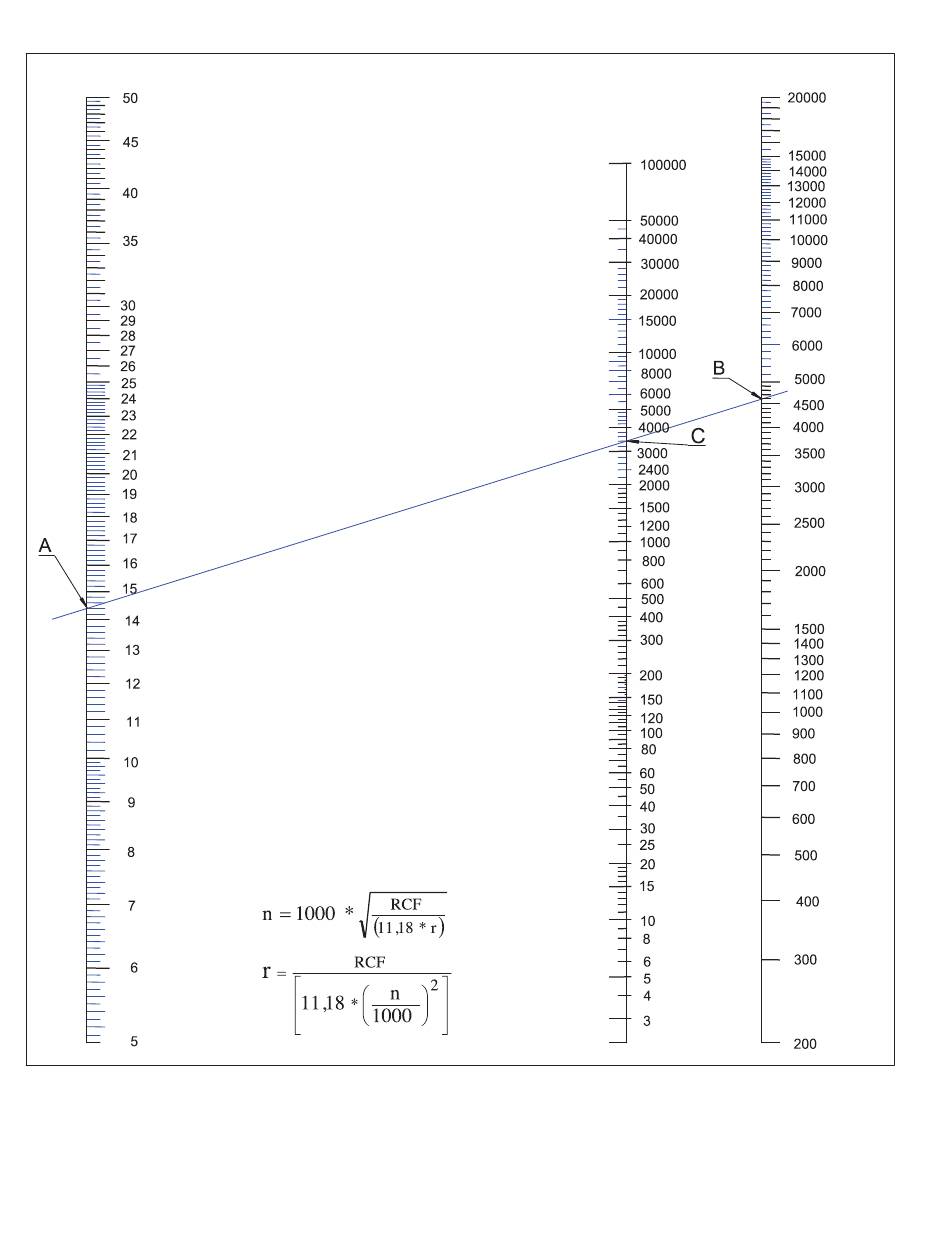 50
45
40
35
30
29
28
27
26
25
24
23
22
21
20
19
18
17
16
15
14
13
12
11
10
9
8
7
6
5

A

100000
50000
40000
30000
20000
15000
10000
8000
6000
5000
4000
3000
2400
2000
1500
1200
1000
800
600
500
400
300
200
150
120
100
80
60
50
40
30
25
20
15
10
8
6
5
4
3

C

20000
15000
14000
13000
12000
11000
10000
9000
8000
7000
6000
5000
4500
4000
3500
3000
2500
2000
1500
1400
1300
1200
1100
1000
900
800
700
600
500
400
300
200

B

$n = 1000 * \sqrt{\frac{RCF}{(11,18 * r)}}$

$r = \frac{RCF}{\left[11,18 * \left(\frac{n}{1000}\right)^2\right]}$